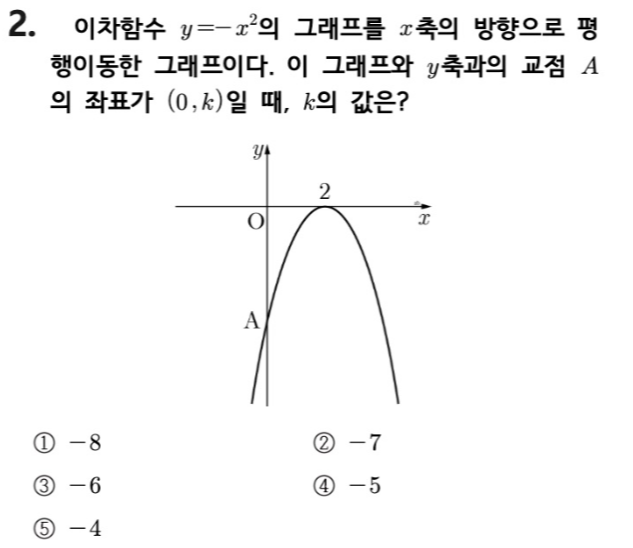 2. 이차함수 $y=-x^2$의 그래프를 $x$축의 방향으로 평행이동한 그래프이다. 이 그래프와 $y$축과의 교점 $A$의 좌표가 $(0, k)$일 때, $k$의 값은?

$y$
2
O
$x$
A

① $-8$
② $-7$
③ $-6$
④ $-5$
⑤ $-4$